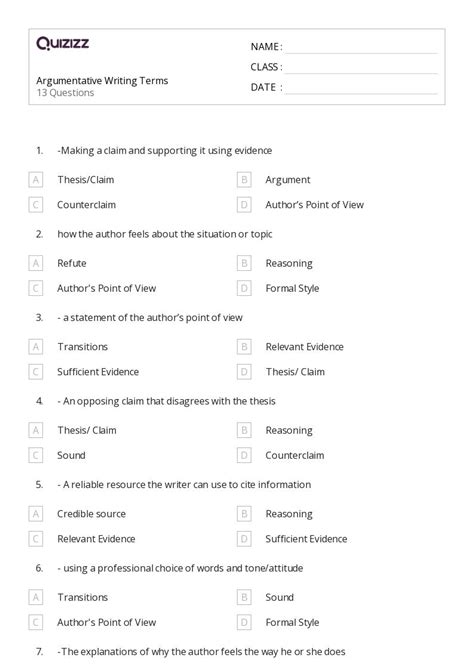 Quizizz

NAME :
CLASS :
DATE :

Argumentative Writing Terms
13 Questions

1. -Making a claim and supporting it using evidence

A Thesis/Claim
B Argument
C Counterclaim
D Author's Point of View

2. how the author feels about the situation or topic

A Refute
B Reasoning
C Author's Point of View
D Formal Style

3. - a statement of the author's point of view

A Transitions
B Relevant Evidence
C Sufficient Evidence
D Thesis/ Claim

4. - An opposing claim that disagrees with the thesis

A Thesis/ Claim
B Reasoning
C Sound
D Counterclaim

5. - A reliable resource the writer can use to cite information

A Credible source
B Reasoning
C Relevant Evidence
D Sufficient Evidence

6. - using a professional choice of words and tone/attitude

A Transitions
B Sound
C Author's Point of View
D Formal Style

7. -The explanations of why the author feels the way he or she does